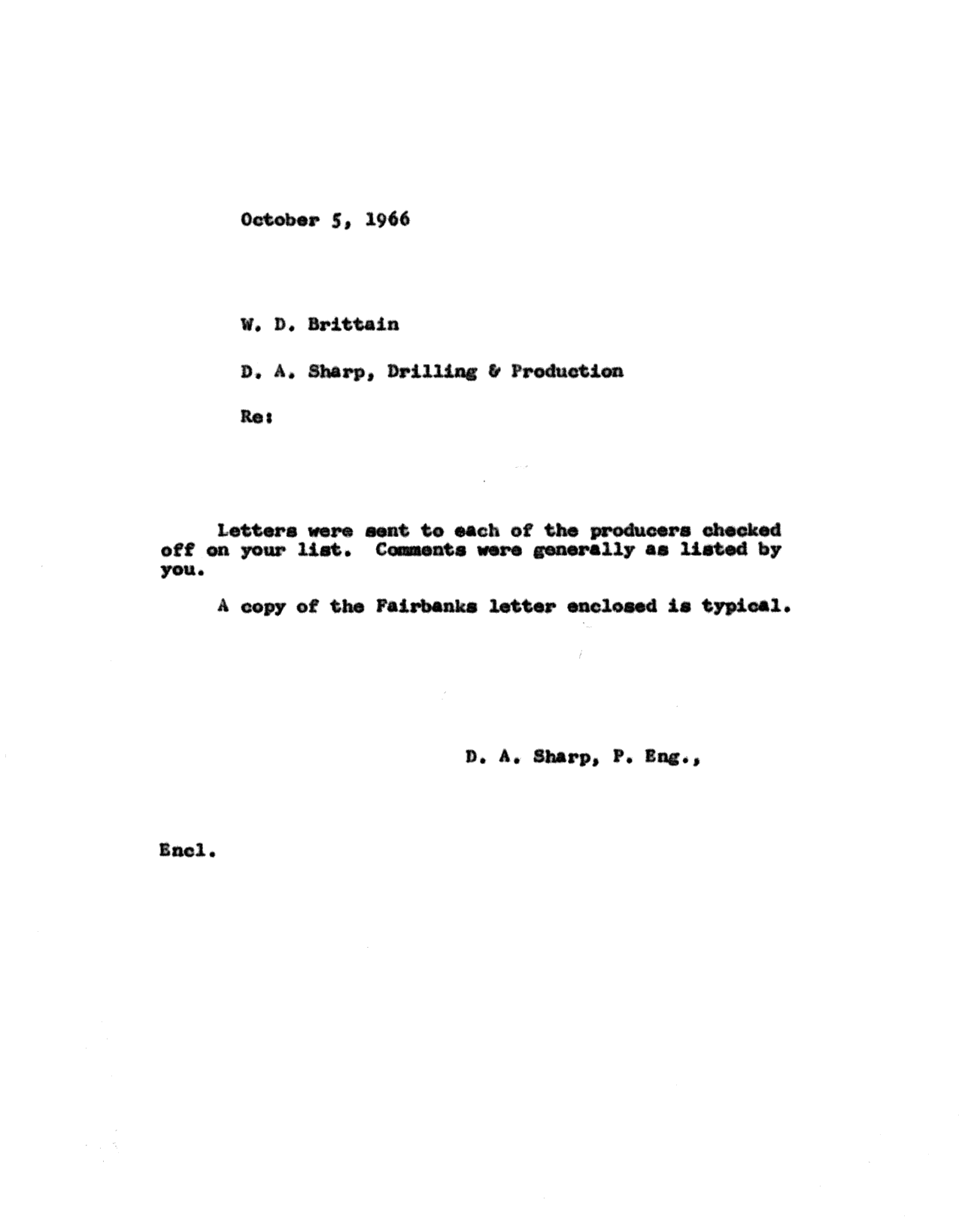 October 5, 1966

W. D. Brittain

D. A. Sharp, Drilling & Production

Re:

Letters were sent to each of the producers checked off on your list. Comments were generally as listed by you.

A copy of the Fairbanks letter enclosed is typical.

D. A. Sharp, P. Eng.,

Encl.